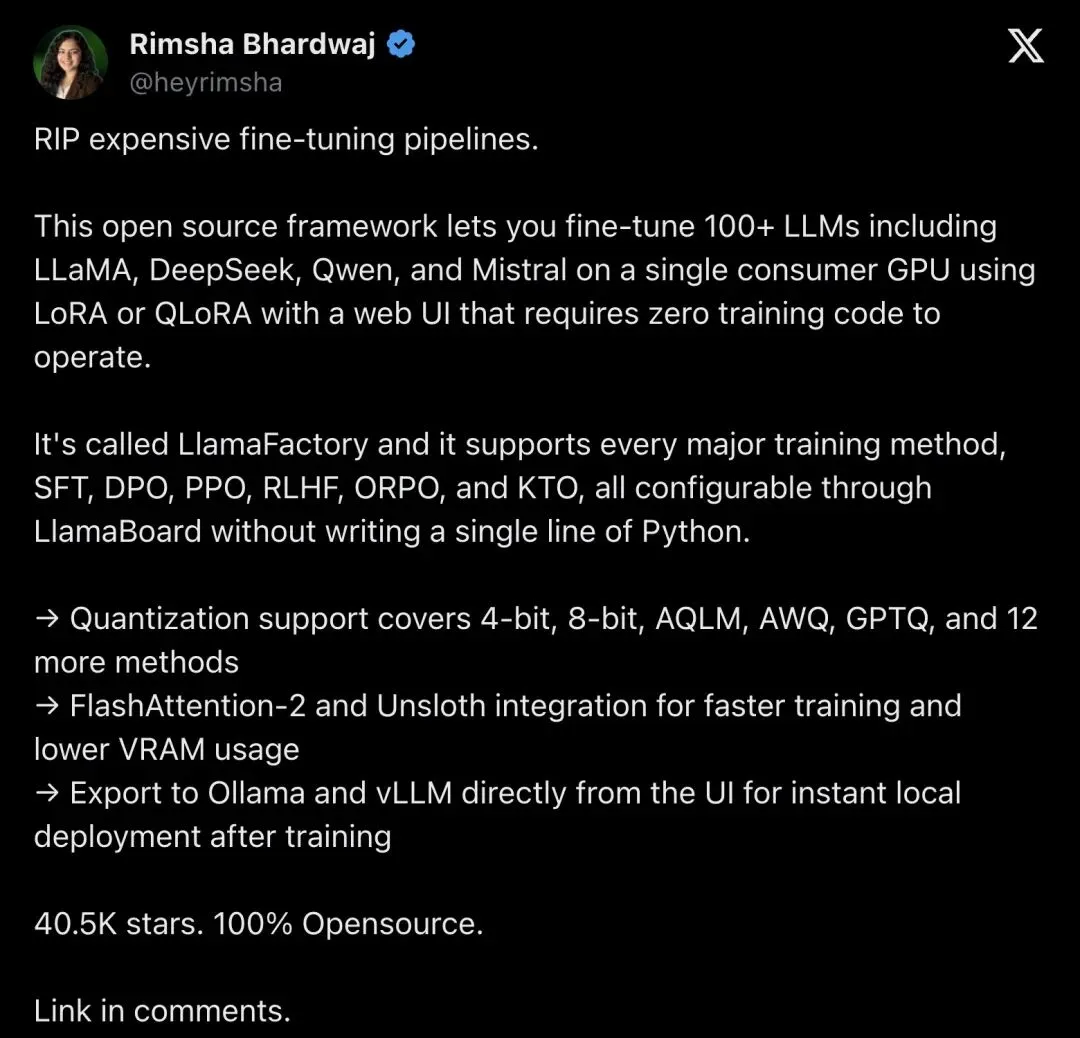 Rimsha Bhardwaj
@heyrimsha

RIP expensive fine-tuning pipelines.

This open source framework lets you fine-tune 100+ LLMs including LLaMA, DeepSeek, Qwen, and Mistral on a single consumer GPU using LoRA or QLoRA with a web UI that requires zero training code to operate.

It's called LlamaFactory and it supports every major training method, SFT, DPO, PPO, RLHF, ORPO, and KTO, all configurable through LlamaBoard without writing a single line of Python.

→ Quantization support covers 4-bit, 8-bit, AQLM, AWQ, GPTQ, and 12 more methods
→ FlashAttention-2 and Unsloth integration for faster training and lower VRAM usage
→ Export to Ollama and vLLM directly from the UI for instant local deployment after training

40.5K stars. 100% Opensource.

Link in comments.